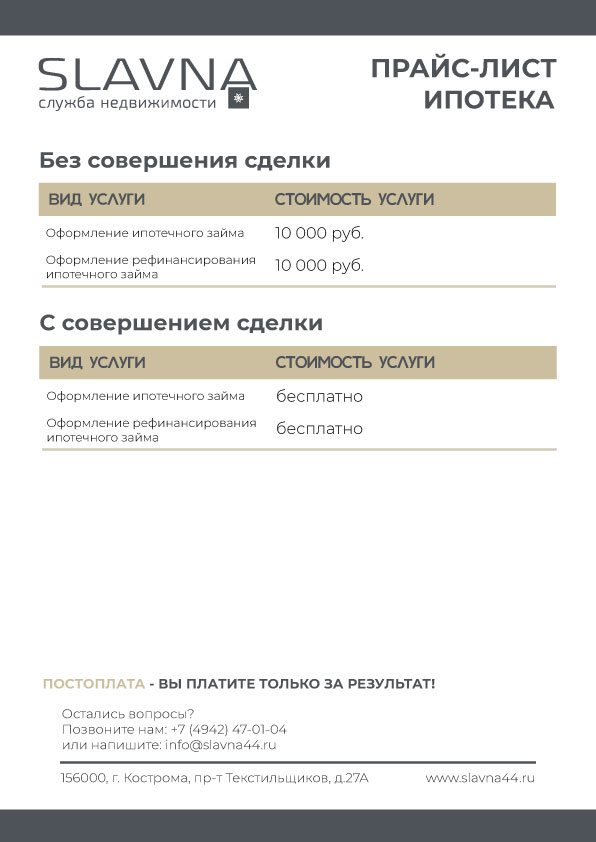 SLAVNA
служба недвижимости

ПРАЙС-ЛИСТ
ИПОТЕКА

Без совершения сделки

| ВИД УСЛУГИ | СТОИМОСТЬ УСЛУГИ |
|---|---|
| Оформление ипотечного займа | 10 000 руб. |
| Оформление рефинансирования ипотечного займа | 10 000 руб. |

С совершением сделки

| ВИД УСЛУГИ | СТОИМОСТЬ УСЛУГИ |
|---|---|
| Оформление ипотечного займа | бесплатно |
| Оформление рефинансирования ипотечного займа | бесплатно |

ПОСТОПЛАТА - ВЫ ПЛАТИТЕ ТОЛЬКО ЗА РЕЗУЛЬТАТ!

Остались вопросы?
Позвоните нам: +7 (4942) 47-01-04
или напишите: info@slavna44.ru

156000, г. Кострома, пр-т Текстильщиков, д.27А
www.slavna44.ru